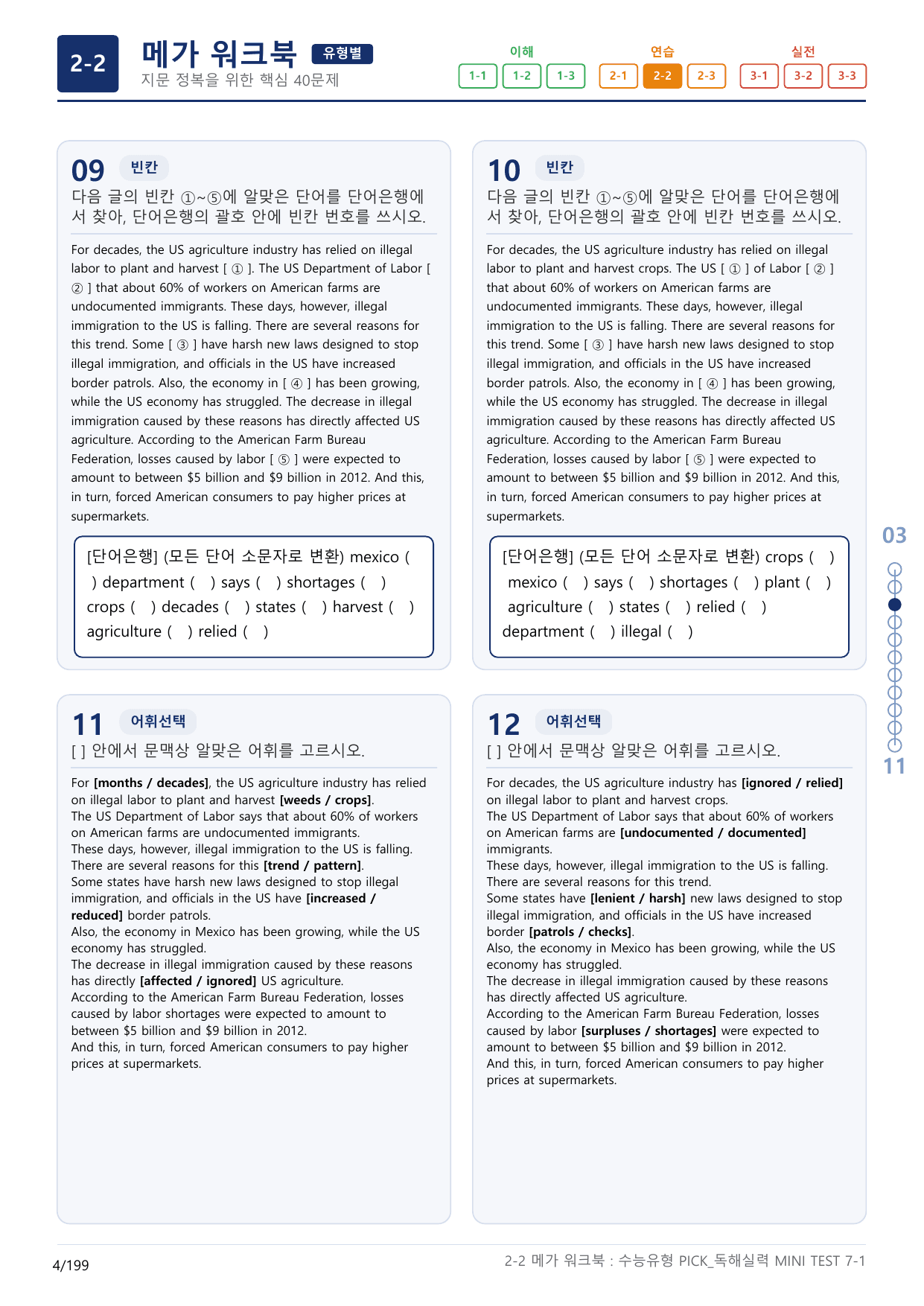 2-2 메가 워크북 유형별
지문 정복을 위한 핵심 40문제

이해
1-1 1-2 1-3
연습
2-1 2-2 2-3
실전
3-1 3-2 3-3

09 빈칸
다음 글의 빈칸 ①~⑤에 알맞은 단어를 단어은행에서 찾아, 단어은행의 괄호 안에 빈칸 번호를 쓰시오.

For decades, the US agriculture industry has relied on illegal labor to plant and harvest [ ① ]. The US Department of Labor [ ② ] that about 60% of workers on American farms are undocumented immigrants. These days, however, illegal immigration to the US is falling. There are several reasons for this trend. Some [ ③ ] have harsh new laws designed to stop illegal immigration, and officials in the US have increased border patrols. Also, the economy in [ ④ ] has been growing, while the US economy has struggled. The decrease in illegal immigration caused by these reasons has directly affected US agriculture. According to the American Farm Bureau Federation, losses caused by labor [ ⑤ ] were expected to amount to between $5 billion and $9 billion in 2012. And this, in turn, forced American consumers to pay higher prices at supermarkets.

[단어은행] (모든 단어 소문자로 변환) mexico ( ) department ( ) says ( ) shortages ( ) crops ( ) decades ( ) states ( ) harvest ( ) agriculture ( ) relied ( )

10 빈칸
다음 글의 빈칸 ①~⑤에 알맞은 단어를 단어은행에서 찾아, 단어은행의 괄호 안에 빈칸 번호를 쓰시오.

For decades, the US agriculture industry has relied on illegal labor to plant and harvest crops. The US [ ① ] of Labor [ ② ] that about 60% of workers on American farms are undocumented immigrants. These days, however, illegal immigration to the US is falling. There are several reasons for this trend. Some [ ③ ] have harsh new laws designed to stop illegal immigration, and officials in the US have increased border patrols. Also, the economy in [ ④ ] has been growing, while the US economy has struggled. The decrease in illegal immigration caused by these reasons has directly affected US agriculture. According to the American Farm Bureau Federation, losses caused by labor [ ⑤ ] were expected to amount to between $5 billion and $9 billion in 2012. And this, in turn, forced American consumers to pay higher prices at supermarkets.

[단어은행] (모든 단어 소문자로 변환) crops ( ) mexico ( ) says ( ) shortages ( ) plant ( ) agriculture ( ) states ( ) relied ( ) department ( ) illegal ( )

11 어휘선택
[ ] 안에서 문맥상 알맞은 어휘를 고르시오.

For [months / decades], the US agriculture industry has relied on illegal labor to plant and harvest [weeds / crops].
The US Department of Labor says that about 60% of workers on American farms are undocumented immigrants.
These days, however, illegal immigration to the US is falling.
There are several reasons for this [trend / pattern].
Some states have harsh new laws designed to stop illegal immigration, and officials in the US have [increased / reduced] border patrols.
Also, the economy in Mexico has been growing, while the US economy has struggled.
The decrease in illegal immigration caused by these reasons has directly [affected / ignored] US agriculture.
According to the American Farm Bureau Federation, losses caused by labor shortages were expected to amount to between $5 billion and $9 billion in 2012.
And this, in turn, forced American consumers to pay higher prices at supermarkets.

12 어휘선택
[ ] 안에서 문맥상 알맞은 어휘를 고르시오.

For decades, the US agriculture industry has [ignored / relied] on illegal labor to plant and harvest crops.
The US Department of Labor says that about 60% of workers on American farms are [undocumented / documented] immigrants.
These days, however, illegal immigration to the US is falling.
There are several reasons for this trend.
Some states have [lenient / harsh] new laws designed to stop illegal immigration, and officials in the US have increased border [patrols / checks].
Also, the economy in Mexico has been growing, while the US economy has struggled.
The decrease in illegal immigration caused by these reasons has directly affected US agriculture.
According to the American Farm Bureau Federation, losses caused by labor [surpluses / shortages] were expected to amount to between $5 billion and $9 billion in 2012.
And this, in turn, forced American consumers to pay higher prices at supermarkets.

03
11

4/199
2-2 메가 워크북 : 수능유형 PICK_독해실력 MINI TEST 7-1